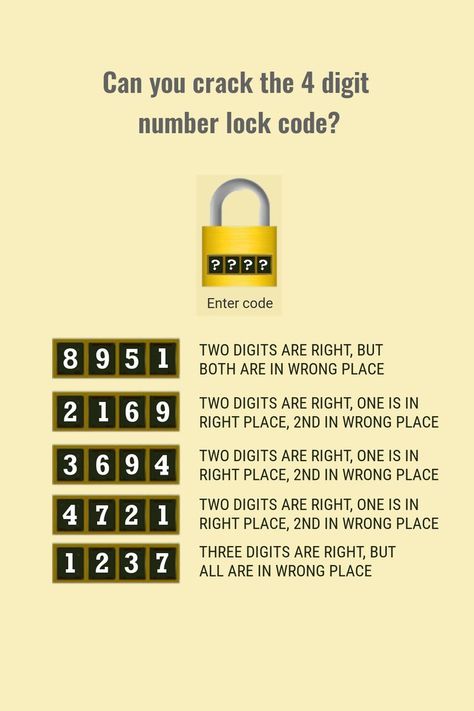 Can you crack the 4 digit number lock code?

? ? ? ?

Enter code

8 9 5 1 TWO DIGITS ARE RIGHT, BUT BOTH ARE IN WRONG PLACE

2 1 6 9 TWO DIGITS ARE RIGHT, ONE IS IN RIGHT PLACE, 2ND IN WRONG PLACE

3 6 9 4 TWO DIGITS ARE RIGHT, ONE IS IN RIGHT PLACE, 2ND IN WRONG PLACE

4 7 2 1 TWO DIGITS ARE RIGHT, ONE IS IN RIGHT PLACE, 2ND IN WRONG PLACE

1 2 3 7 THREE DIGITS ARE RIGHT, BUT ALL ARE IN WRONG PLACE